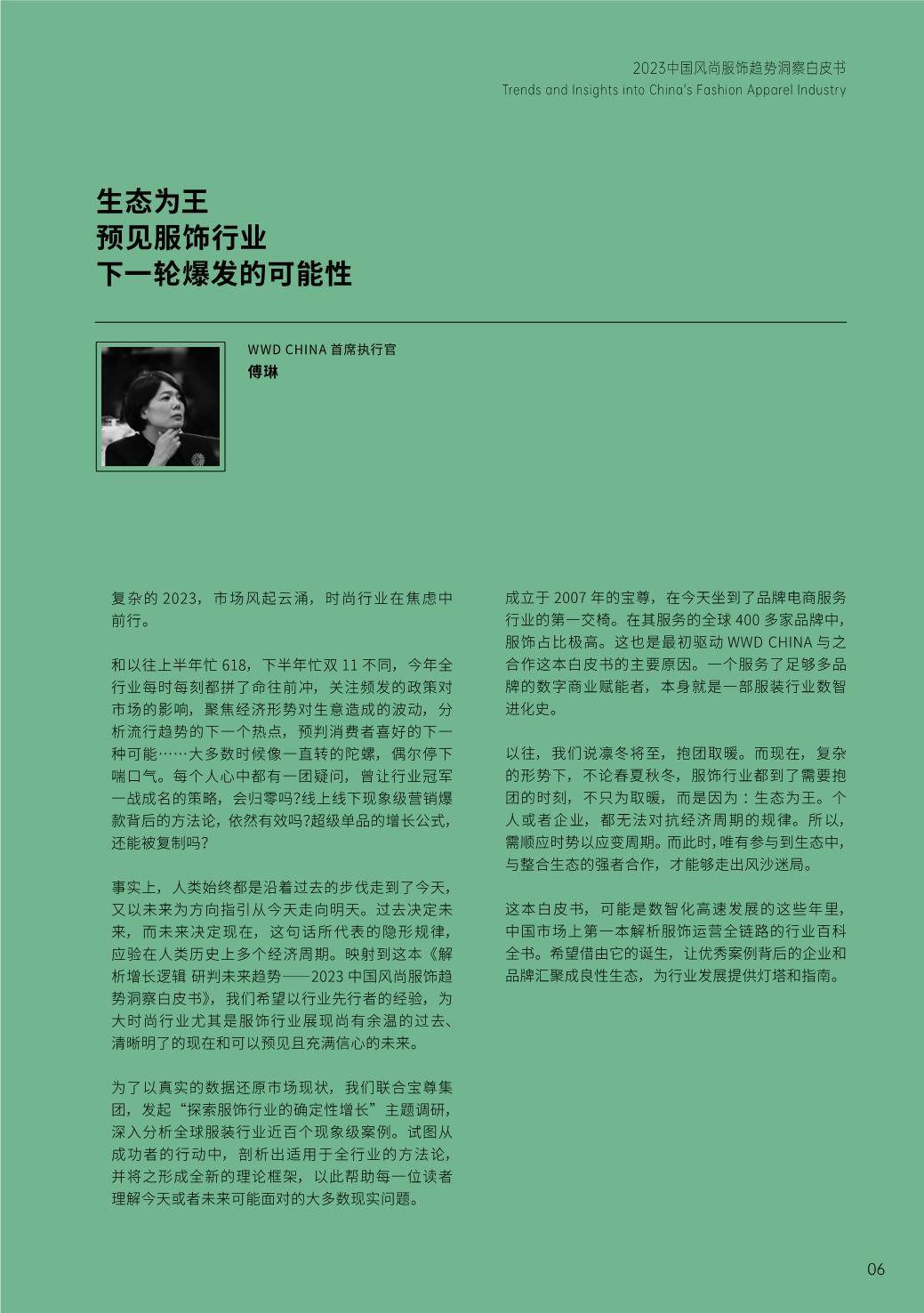 2023中国风尚服饰趋势洞察白皮书
Trends and Insights into China's Fashion Apparel Industry

生态为王
预见服饰行业
下一轮爆发的可能性

WWD CHINA 首席执行官
傅琳

复杂的 2023，市场风起云涌，时尚行业在焦虑中前行。

和以往上半年忙 618，下半年忙双 11 不同，今年全行业每时每刻都拼了命往前冲，关注频发的政策对市场的影响，聚焦经济形势对生意造成的波动，分析流行趋势的下一个热点，预判消费者喜好的下一种可能……大多数时候像一直转的陀螺，偶尔停下喘口气。每个人心中都有一团疑问，曾让行业冠军一战成名的策略，会归零吗?线上线下现象级营销爆款背后的方法论，依然有效吗?超级单品的增长公式，还能被复制吗?

事实上，人类始终都是沿着过去的步伐走到了今天，又以未来为方向指引从今天走向明天。过去决定未来，而未来决定现在，这句话所代表的隐形规律，应验在人类历史上多个经济周期。映射到这本《解析增长逻辑 研判未来趋势——2023 中国风尚服饰趋势洞察白皮书》，我们希望以行业先行者的经验，为大时尚行业尤其是服饰行业展现尚有余温的过去、清晰明了的现在和可以预见且充满信心的未来。

为了以真实的数据还原市场现状，我们联合宝尊集团，发起“探索服饰行业的确定性增长”主题调研，深入分析全球服装行业近百个现象级案例。试图从成功者的行动中，剖析出适用于全行业的方法论，并将之形成全新的理论框架，以此帮助每一位读者理解今天或者未来可能面对的大多数现实问题。

成立于 2007 年的宝尊，在今天坐到了品牌电商服务行业的第一交椅。在其服务的全球 400 多家品牌中，服饰占比极高。这也是最初驱动 WWD CHINA 与之合作这本白皮书的主要原因。一个服务了足够多品牌的数字商业赋能者，本身就是一部服装行业数智进化史。

以往，我们说凛冬将至，抱团取暖。而现在，复杂的形势下，不论春夏秋冬，服饰行业都到了需要抱团的时刻，不只为取暖，而是因为：生态为王。个人或者企业，都无法对抗经济周期的规律。所以，需顺应时势以应变周期。而此时，唯有参与到生态中，与整合生态的强者合作，才能够走出风沙迷局。

这本白皮书，可能是数智化高速发展的这些年里，中国市场上第一本解析服饰运营全链路的行业百科全书。希望借由它的诞生，让优秀案例背后的企业和品牌汇聚成良性生态，为行业发展提供灯塔和指南。

06